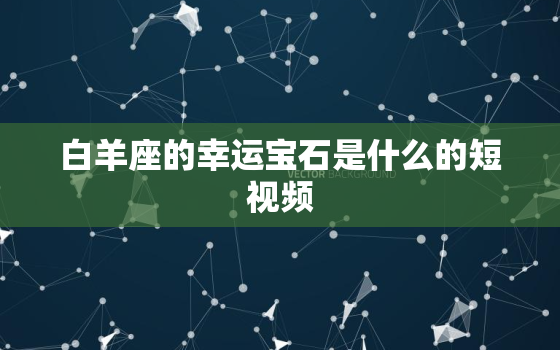 白羊座的幸运宝石是什么的短视频

VECTOR BACKGROUND